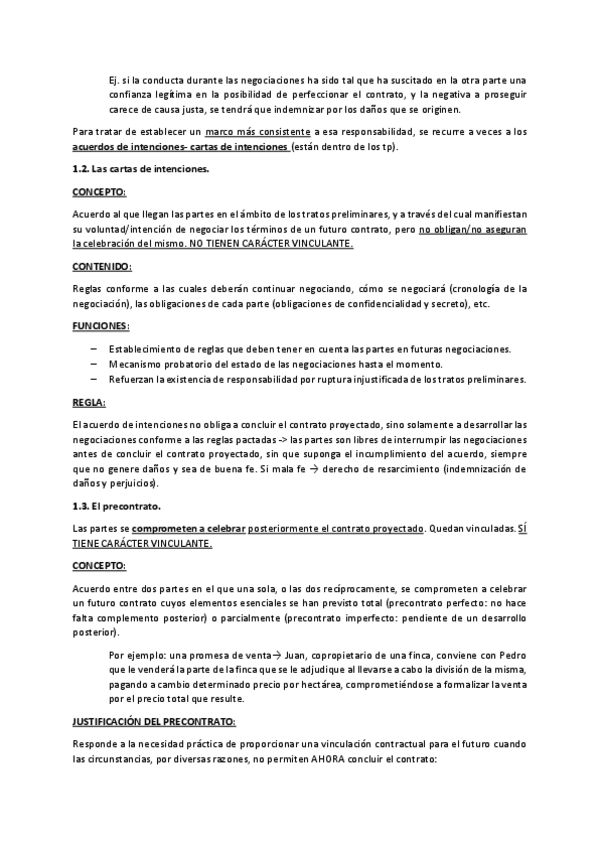 Ej. si la conducta durante las negociaciones ha sido tal que ha suscitado en la otra parte una confianza legítima en la posibilidad de perfeccionar el contrato, y la negativa a proseguir carece de causa justa, se tendrá que indemnizar por los daños que se originen.

Para tratar de establecer un marco más consistente a esa responsabilidad, se recurre a veces a los acuerdos de intenciones- cartas de intenciones (están dentro de los tp).

1.2. Las cartas de intenciones.

CONCEPTO:

Acuerdo al que llegan las partes en el ámbito de los tratos preliminares, y a través del cual manifiestan su voluntad/intención de negociar los términos de un futuro contrato, pero no obligan/no aseguran la celebración del mismo. NO TIENEN CARÁCTER VINCULANTE.

CONTENIDO:

Reglas conforme a las cuales deberán continuar negociando, cómo se negociará (cronología de la negociación), las obligaciones de cada parte (obligaciones de confidencialidad y secreto), etc.

FUNCIONES:

– Establecimiento de reglas que deben tener en cuenta las partes en futuras negociaciones.
– Mecanismo probatorio del estado de las negociaciones hasta el momento.
– Refuerzan la existencia de responsabilidad por ruptura injustificada de los tratos preliminares.

REGLA:

El acuerdo de intenciones no obliga a concluir el contrato proyectado, sino solamente a desarrollar las negociaciones conforme a las reglas pactadas -> las partes son libres de interrumpir las negociaciones antes de concluir el contrato proyectado, sin que suponga el incumplimiento del acuerdo, siempre que no genere daños y sea de buena fe. Si mala fe → derecho de resarcimiento (indemnización de daños y perjuicios).

1.3. El precontrato.

Las partes se comprometen a celebrar posteriormente el contrato proyectado. Quedan vinculadas. SÍ TIENE CARÁCTER VINCULANTE.

CONCEPTO:

Acuerdo entre dos partes en el que una sola, o las dos recíprocamente, se comprometen a celebrar un futuro contrato cuyos elementos esenciales se han previsto total (precontrato perfecto: no hace falta complemento posterior) o parcialmente (precontrato imperfecto: pendiente de un desarrollo posterior).

Por ejemplo: una promesa de venta→ Juan, copropietario de una finca, conviene con Pedro que le venderá la parte de la finca que se le adjudique al llevarse a cabo la división de la misma, pagando a cambio determinado precio por hectárea, comprometiéndose a formalizar la venta por el precio total que resulte.

JUSTIFICACIÓN DEL PRECONTRATO:

Responde a la necesidad práctica de proporcionar una vinculación contractual para el futuro cuando las circunstancias, por diversas razones, no permiten AHORA concluir el contrato: